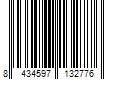 8 434597 132776